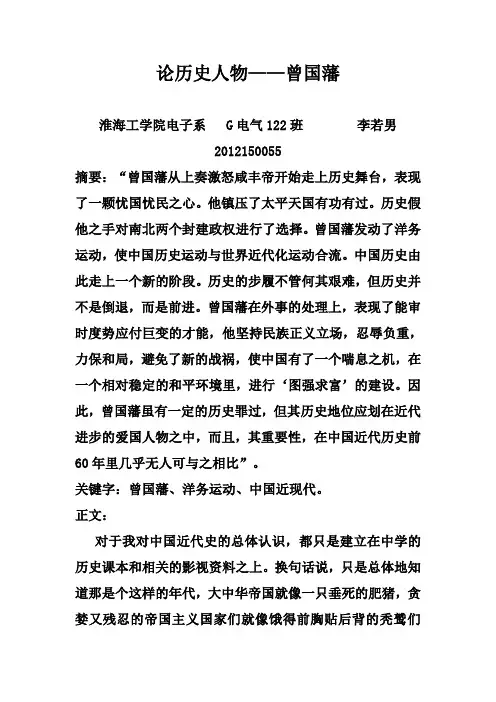 论历史人物——曾国藩

淮海工学院电子系　G电气122班　李若男

2012150055

摘要：“曾国藩从上奏激怒咸丰帝开始走上历史舞台，表现了一颗忧国忧民之心。他镇压了太平天国有功有过。历史假他之手对南北两个封建政权进行了选择。曾国藩发动了洋务运动，使中国历史运动与世界近代化运动合流。中国历史由此走上一个新的阶段。历史的步履不管何其艰难，但历史并不是倒退，而是前进。曾国藩在外事的处理上，表现了能审时度势应付巨变的才能，他坚持民族正义立场，忍辱负重，力保和局，避免了新的战祸，使中国有了一个喘息之机，在一个相对稳定的和平环境里，进行‘图强求富’的建设。因此，曾国藩虽有一定的历史罪过，但其历史地位应划在近代进步的爱国人物之中，而且，其重要性，在中国近代历史前60年里几乎无人可与之相比”。

关键字：曾国藩、洋务运动、中国近现代。

正文：

对于我对中国近代史的总体认识，都只是建立在中学的历史课本和相关的影视资料之上。换句话说，只是总体地知道那是个这样的年代，大中华帝国就像一只垂死的肥猪，贪婪又残忍的帝国主义国家们就像饿得前胸贴后背的秃鹫们